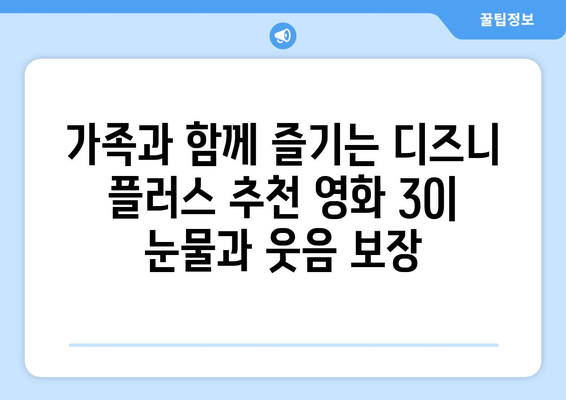 꿀팁정보

가족과 함께 즐기는 디즈니 플러스 추천 영화 30| 눈물과 웃음 보장